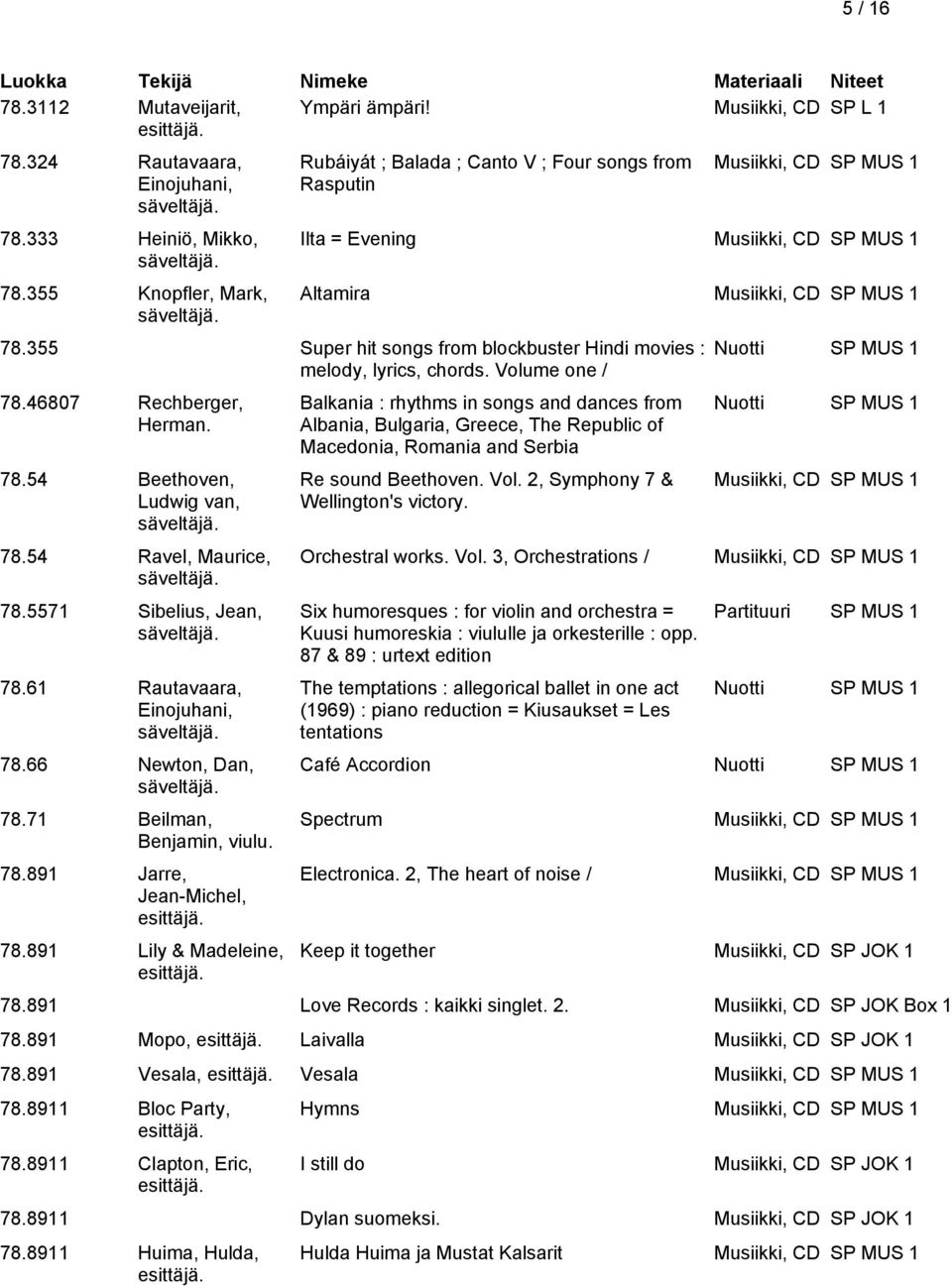 5 / 16

| Luokka | Tekijä | Nimeke | Materiaali | Niteet |
|---|---|---|---|---|
| 78.3112 | Mutaveijarit, esittäjä. | Ympäri ämpäri! | Musiikki, CD | SP L 1 |
| 78.324 | Rautavaara, Einojuhani, säveltäjä. | Rubáiyát ; Balada ; Canto V ; Four songs from Rasputin | Musiikki, CD | SP MUS 1 |
| 78.333 | Heiniö, Mikko, säveltäjä. | Ilta = Evening | Musiikki, CD | SP MUS 1 |
| 78.355 | Knopfler, Mark, säveltäjä. | Altamira | Musiikki, CD | SP MUS 1 |
| 78.355 | | Super hit songs from blockbuster Hindi movies : melody, lyrics, chords. Volume one / | Nuotti | SP MUS 1 |
| 78.46807 | Rechberger, Herman. | Balkania : rhythms in songs and dances from Albania, Bulgaria, Greece, The Republic of Macedonia, Romania and Serbia | Nuotti | SP MUS 1 |
| 78.54 | Beethoven, Ludwig van, säveltäjä. | Re sound Beethoven. Vol. 2, Symphony 7 & Wellington's victory. | Musiikki, CD | SP MUS 1 |
| 78.54 | Ravel, Maurice, säveltäjä. | Orchestral works. Vol. 3, Orchestrations / | Musiikki, CD | SP MUS 1 |
| 78.5571 | Sibelius, Jean, säveltäjä. | Six humoresques : for violin and orchestra = Kuusi humoreskia : viululle ja orkesterille : opp. 87 & 89 : urtext edition | Partituuri | SP MUS 1 |
| 78.61 | Rautavaara, Einojuhani, säveltäjä. | The temptations : allegorical ballet in one act (1969) : piano reduction = Kiusaukset = Les tentations | Nuotti | SP MUS 1 |
| 78.66 | Newton, Dan, säveltäjä. | Café Accordion | Nuotti | SP MUS 1 |
| 78.71 | Beilman, Benjamin, viulu. | Spectrum | Musiikki, CD | SP MUS 1 |
| 78.891 | Jarre, Jean-Michel, esittäjä. | Electronica. 2, The heart of noise / | Musiikki, CD | SP MUS 1 |
| 78.891 | Lily & Madeleine, esittäjä. | Keep it together | Musiikki, CD | SP JOK 1 |
| 78.891 | | Love Records : kaikki singlet. 2. | Musiikki, CD | SP JOK Box 1 |
| 78.891 | Mopo, esittäjä. | Laivalla | Musiikki, CD | SP JOK 1 |
| 78.891 | Vesala, esittäjä. | Vesala | Musiikki, CD | SP MUS 1 |
| 78.8911 | Bloc Party, esittäjä. | Hymns | Musiikki, CD | SP MUS 1 |
| 78.8911 | Clapton, Eric, esittäjä. | I still do | Musiikki, CD | SP JOK 1 |
| 78.8911 | | Dylan suomeksi. | Musiikki, CD | SP JOK 1 |
| 78.8911 | Huima, Hulda, esittäjä. | Hulda Huima ja Mustat Kalsarit | Musiikki, CD | SP MUS 1 |